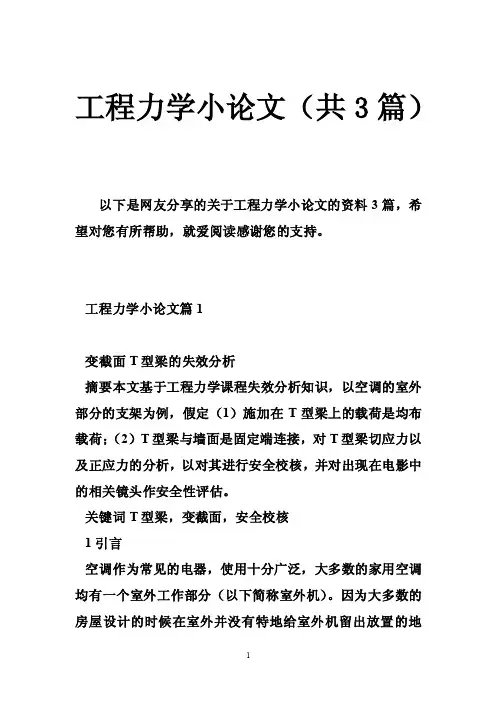 工程力学小论文（共3篇）

以下是网友分享的关于工程力学小论文的资料3篇，希望对您有所帮助，就爱阅读感谢您的支持。

工程力学小论文篇1

变截面T型梁的失效分析

摘要本文基于工程力学课程失效分析知识，以空调的室外部分的支架为例，假定（1）施加在T型梁上的载荷是均布载荷;（2）T型梁与墙面是固定端连接，对T型梁切应力以及正应力的分析，以对其进行安全校核，并对出现在电影中的相关镜头作安全性评估。

关键词T型梁，变截面，安全校核

1引言

空调作为常见的电器，使用十分广泛，大多数的家用空调均有一个室外工作部分（以下简称室外机）。因为大多数的房屋设计的时候在室外并没有特地给室外机留出放置的地

1